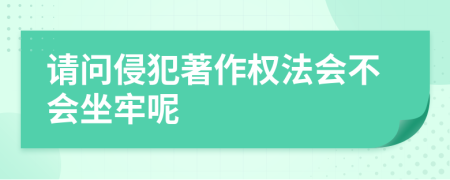 请问侵犯著作权法会不会坐牢呢